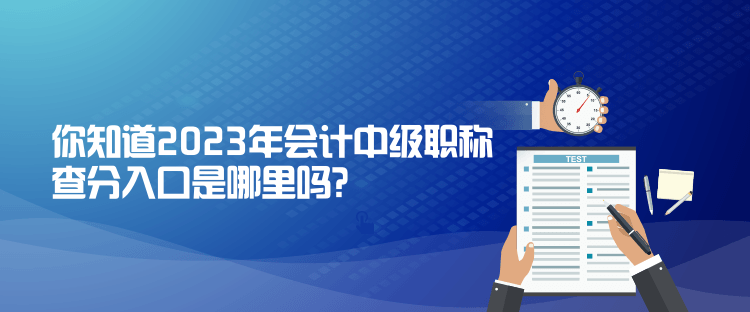 你知道2023年会计中级职称查分入口是哪里吗?

TEST